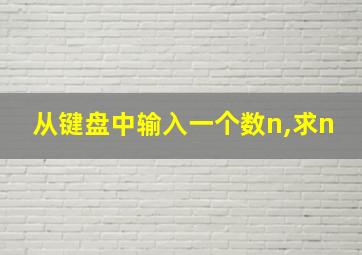 从键盘中输入一个数n,求n